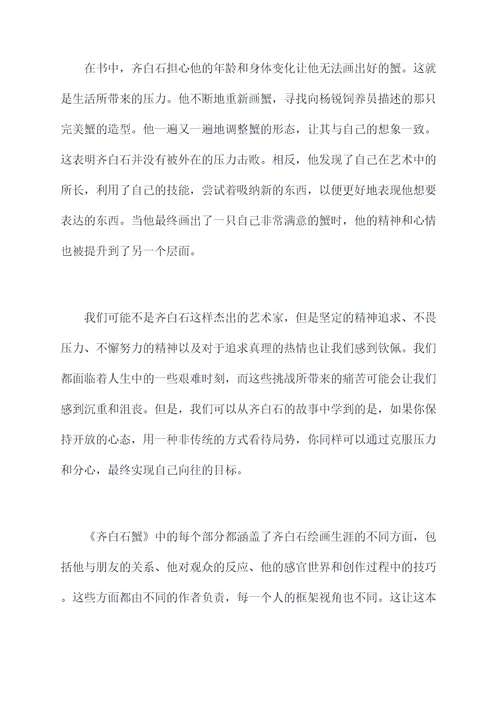 在书中，齐白石担心他的年龄和身体变化让他无法画出好的蟹。这就是生活所带来的压力。他不断地重新画蟹，寻找向杨锐饲养员描述的那只完美蟹的造型。他一遍又一遍地调整蟹的形态，让其与自己的想象一致。这表明齐白石并没有被外在的压力击败。相反，他发现了自己在艺术中的所长，利用了自己的技能，尝试着吸纳新的东西，以便更好地表现他想要表达的东西。当他最终画出了一只自己非常满意的蟹时，他的精神和心情也被提升到了另一个层面。

我们可能不是齐白石这样杰出的艺术家，但是坚定的精神追求、不畏压力、不懈努力的精神以及对于追求真理的热情也让我们感到钦佩。我们都面临着人生中的一些艰难时刻，而这些挑战所带来的痛苦可能会让我们感到沉重和沮丧。但是，我们可以从齐白石的故事中学到的是，如果你保持开放的心态，用一种非传统的方式看待局势，你同样可以通过克服压力和分心，最终实现自己向往的目标。

《齐白石蟹》中的每个部分都涵盖了齐白石绘画生涯的不同方面，包括他与朋友的关系、他对观众的反应、他的感官世界和创作过程中的技巧。这些方面都由不同的作者负责，每一个人的框架视角也不同。这让这本